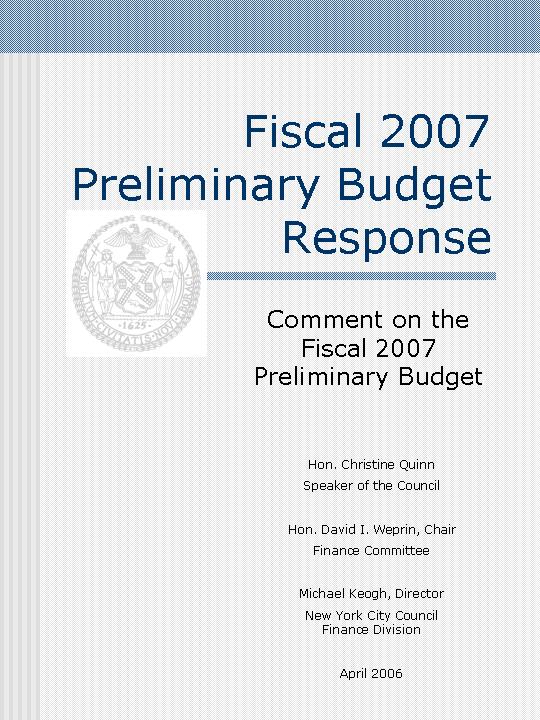 Fiscal 2007 Preliminary Budget Response

SIGILLUM CIVITATIS NOVI EBORACI 1625

Comment on the Fiscal 2007 Preliminary Budget

Hon. Christine Quinn
Speaker of the Council

Hon. David I. Weprin, Chair
Finance Committee

Michael Keogh, Director
New York City Council
Finance Division

April 2006